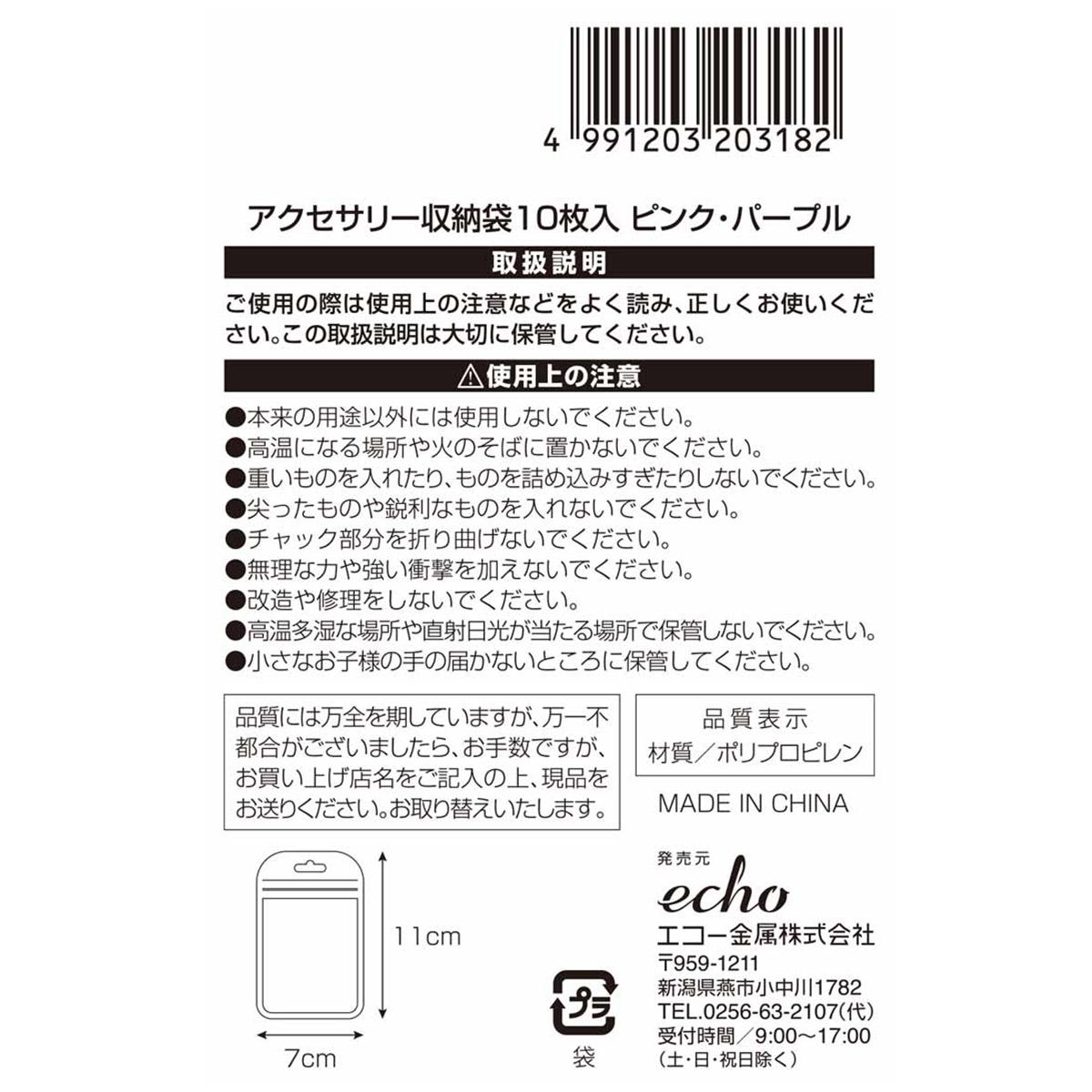 4 991203 203182

アクセサリー収納袋10枚入 ピンク・パープル

取扱説明

ご使用の際は使用上の注意などをよく読み、正しくお使いください。この取扱説明は大切に保管してください。

⚠使用上の注意

●本来の用途以外には使用しないでください。
●高温になる場所や火のそばに置かないでください。
●重いものを入れたり、ものを詰め込みすぎたりしないでください。
●尖ったものや鋭利なものを入れないでください。
●チャック部分を折り曲げないでください。
●無理な力や強い衝撃を加えないでください。
●改造や修理をしないでください。
●高温多湿な場所や直射日光が当たる場所で保管しないでください。
●小さなお子様の手の届かないところに保管してください。

品質には万全を期していますが、万一不都合がございましたら、お手数ですが、お買い上げ店名をご記入の上、現品をお送りください。お取り替えいたします。

品質表示
材質／ポリプロピレン

MADE IN CHINA

11cm

7cm

プラ

袋

発売元
echo
エコー金属株式会社
〒959-1211
新潟県燕市小中川1782
TEL.0256-63-2107(代)
受付時間／9:00〜17:00
(土・日・祝日除く)